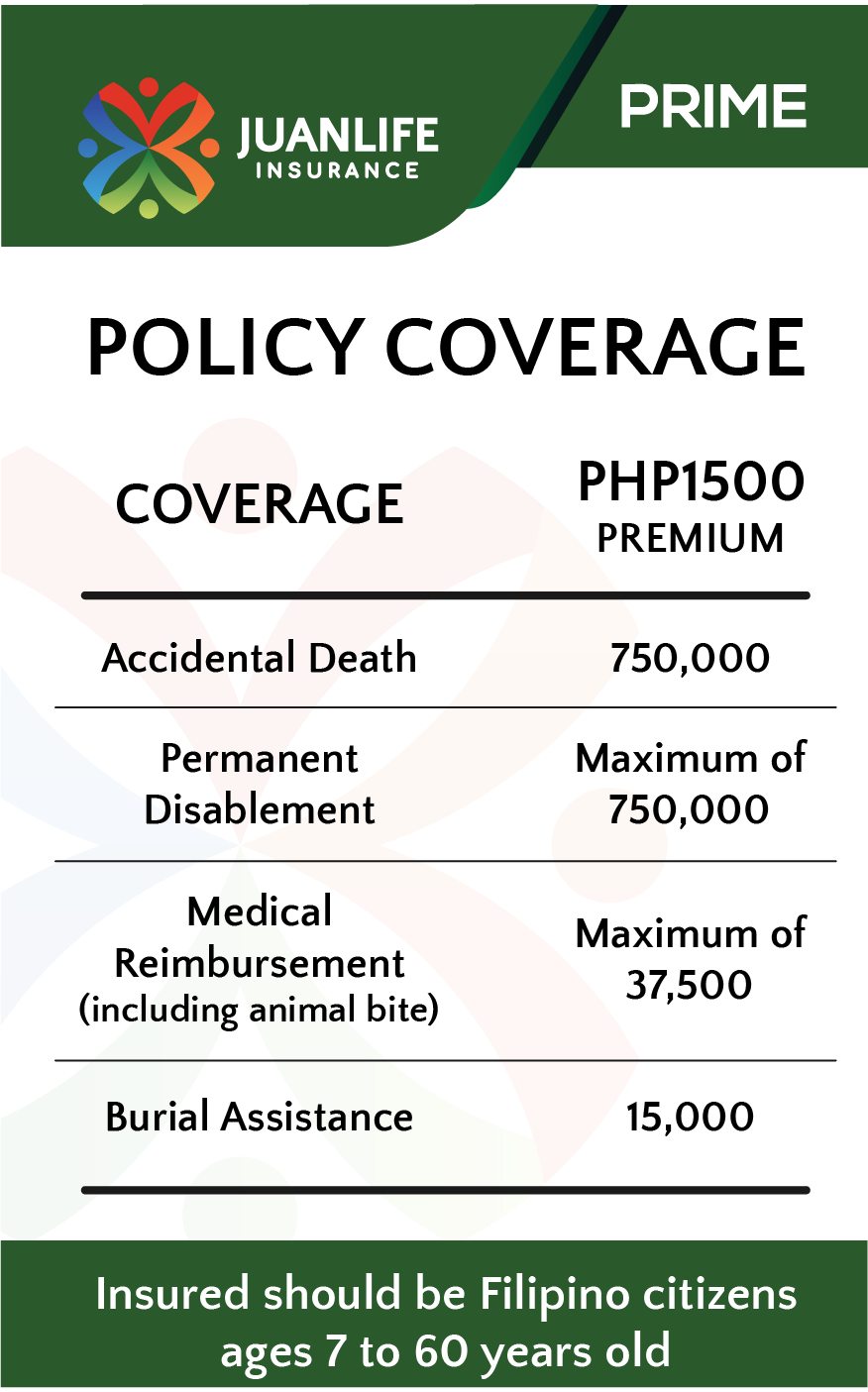 JUANLIFE INSURANCE

PRIME

POLICY COVERAGE

| COVERAGE | PHP1500 PREMIUM |
|---|---|
| Accidental Death | 750,000 |
| Permanent Disablement | Maximum of 750,000 |
| Medical Reimbursement (including animal bite) | Maximum of 37,500 |
| Burial Assistance | 15,000 |

Insured should be Filipino citizens ages 7 to 60 years old